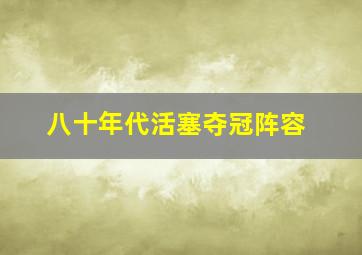 八十年代活塞夺冠阵容